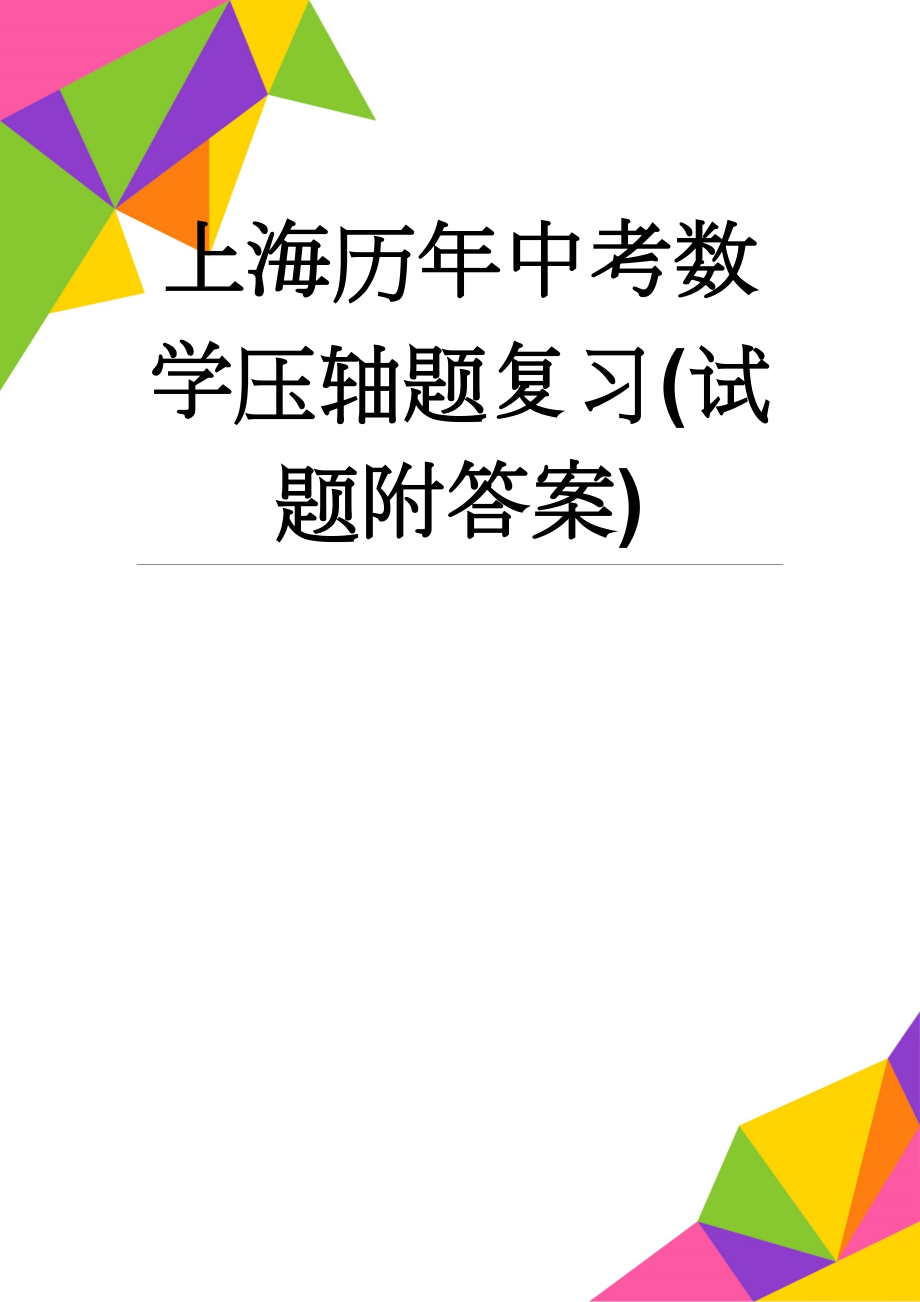 上海历年中考数学压轴题复习(试题附答案)